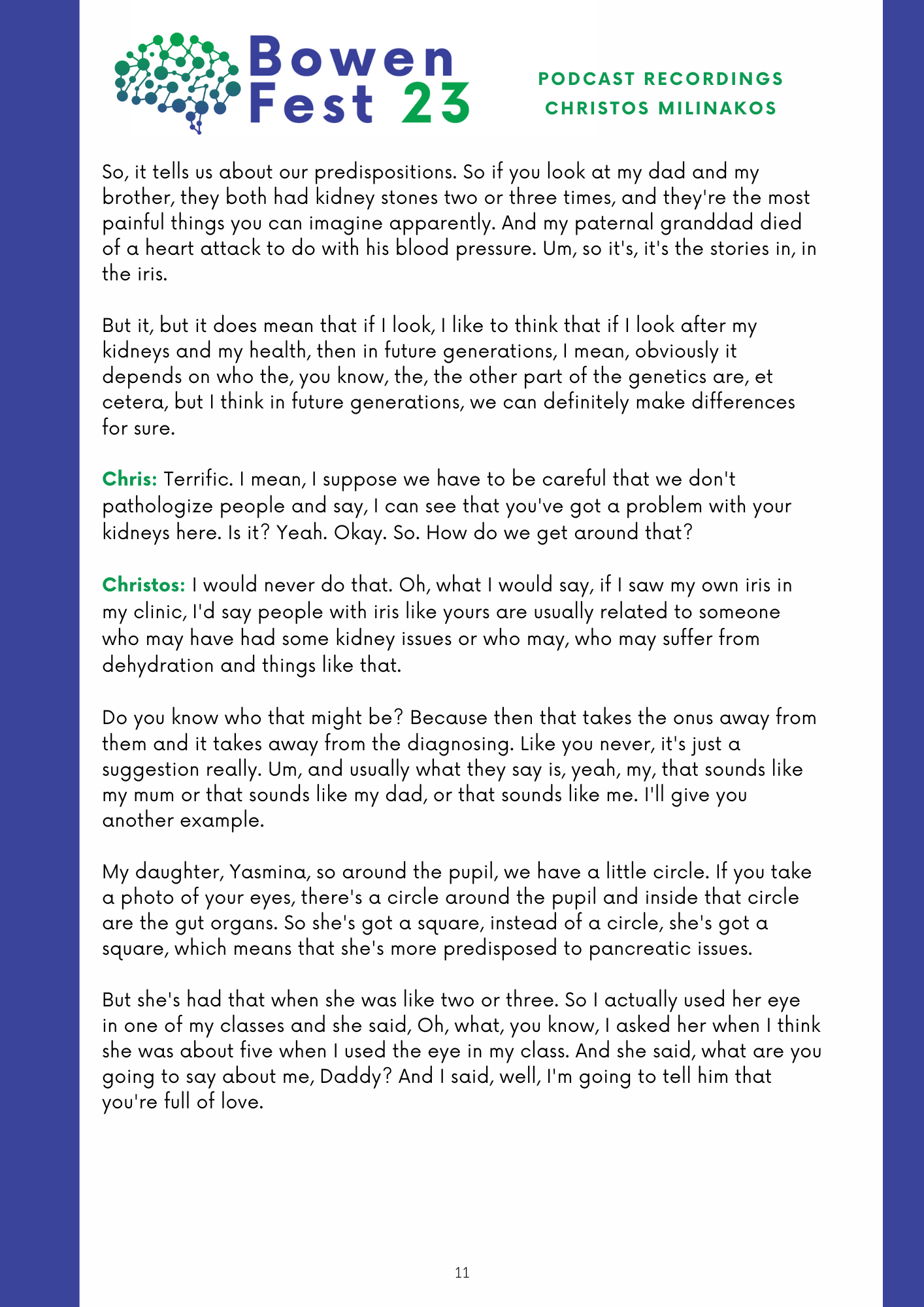 Bowen Fest 23

PODCAST RECORDINGS
CHRISTOS MILINAKOS

So, it tells us about our predispositions. So if you look at my dad and my brother, they both had kidney stones two or three times, and they're the most painful things you can imagine apparently. And my paternal granddad died of a heart attack to do with his blood pressure. Um, so it's, it's the stories in, in the iris.

But it, but it does mean that if I look, I like to think that if I look after my kidneys and my health, then in future generations, I mean, obviously it depends on who the, you know, the, the other part of the genetics are, et cetera, but I think in future generations, we can definitely make differences for sure.

Chris: Terrific. I mean, I suppose we have to be careful that we don't pathologize people and say, I can see that you've got a problem with your kidneys here. Is it? Yeah. Okay. So. How do we get around that?

Christos: I would never do that. Oh, what I would say, if I saw my own iris in my clinic, I'd say people with iris like yours are usually related to someone who may have had some kidney issues or who may, who may suffer from dehydration and things like that.

Do you know who that might be? Because then that takes the onus away from them and it takes away from the diagnosing. Like you never, it's just a suggestion really. Um, and usually what they say is, yeah, my, that sounds like my mum or that sounds like my dad, or that sounds like me. I'll give you another example.

My daughter, Yasmina, so around the pupil, we have a little circle. If you take a photo of your eyes, there's a circle around the pupil and inside that circle are the gut organs. So she's got a square, instead of a circle, she's got a square, which means that she's more predisposed to pancreatic issues.

But she's had that when she was like two or three. So I actually used her eye in one of my classes and she said, Oh, what, you know, I asked her when I think she was about five when I used the eye in my class. And she said, what are you going to say about me, Daddy? And I said, well, I'm going to tell him that you're full of love.

11